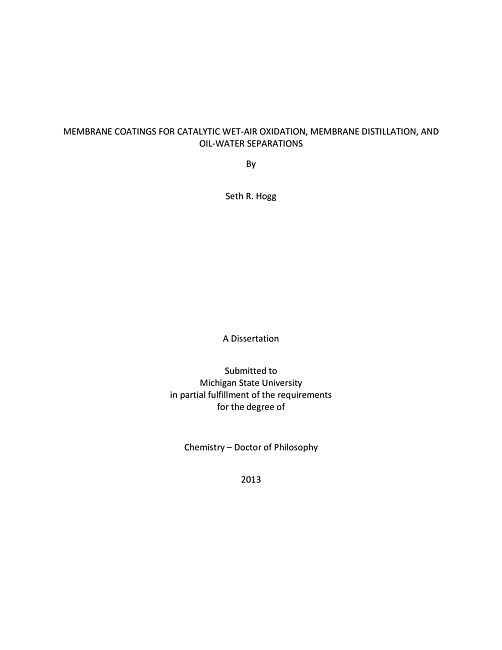 MEMBRANE COATINGS FOR CATALYTIC WET-AIR OXIDATION, MEMBRANE DISTILLATION, AND OIL-WATER SEPARATIONS

By

Seth R. Hogg

A Dissertation

Submitted to
Michigan State University
in partial fulfillment of the requirements
for the degree of

Chemistry – Doctor of Philosophy

2013